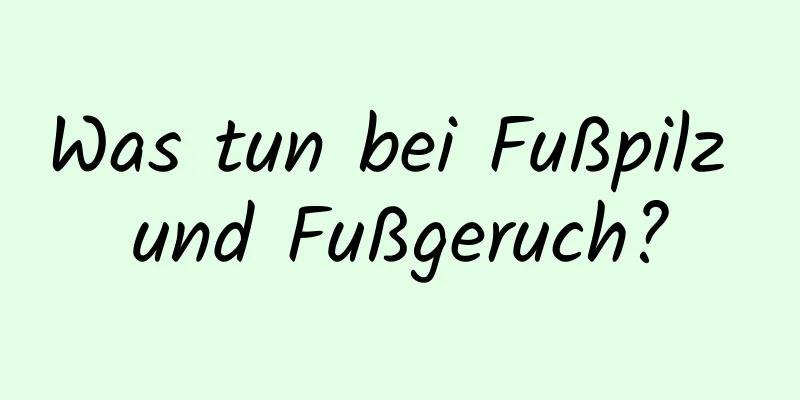 Was tun bei Fußpilz und Fußgeruch?